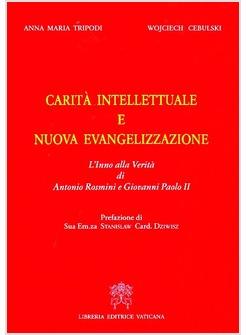 ANNA MARIA TRIPODI

WOJCIECH CEBULSKI

CARITÀ INTELLETTUALE
E
NUOVA EVANGELIZZAZIONE

L'Inno alla Verità
di
Antonio Rosmini e Giovanni Paolo II

Prefazione di
Sua Em.za STANISLAW Card. DZIWISZ

LIBRERIA EDITRICE VATICANA